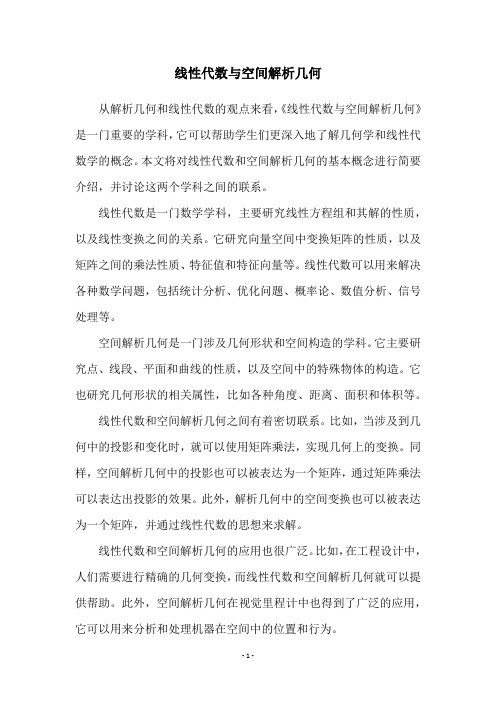 线性代数与空间解析几何

从解析几何和线性代数的观点来看,《线性代数与空间解析几何》是一门重要的学科,它可以帮助学生们更深入地了解几何学和线性代数学的概念。本文将对线性代数和空间解析几何的基本概念进行简要介绍,并讨论这两个学科之间的联系。

线性代数是一门数学学科,主要研究线性方程组和其解的性质,以及线性变换之间的关系。它研究向量空间中变换矩阵的性质,以及矩阵之间的乘法性质、特征值和特征向量等。线性代数可以用来解决各种数学问题,包括统计分析、优化问题、概率论、数值分析、信号处理等。

空间解析几何是一门涉及几何形状和空间构造的学科。它主要研究点、线段、平面和曲线的性质,以及空间中的特殊物体的构造。它也研究几何形状的相关属性,比如各种角度、距离、面积和体积等。

线性代数和空间解析几何之间有着密切联系。比如,当涉及到几何中的投影和变化时,就可以使用矩阵乘法,实现几何上的变换。同样,空间解析几何中的投影也可以被表达为一个矩阵,通过矩阵乘法可以表达出投影的效果。此外,解析几何中的空间变换也可以被表达为一个矩阵,并通过线性代数的思想来求解。

线性代数和空间解析几何的应用也很广泛。比如,在工程设计中,人们需要进行精确的几何变换,而线性代数和空间解析几何就可以提供帮助。此外,空间解析几何在视觉里程计中也得到了广泛的应用,它可以用来分析和处理机器在空间中的位置和行为。

- 1 -